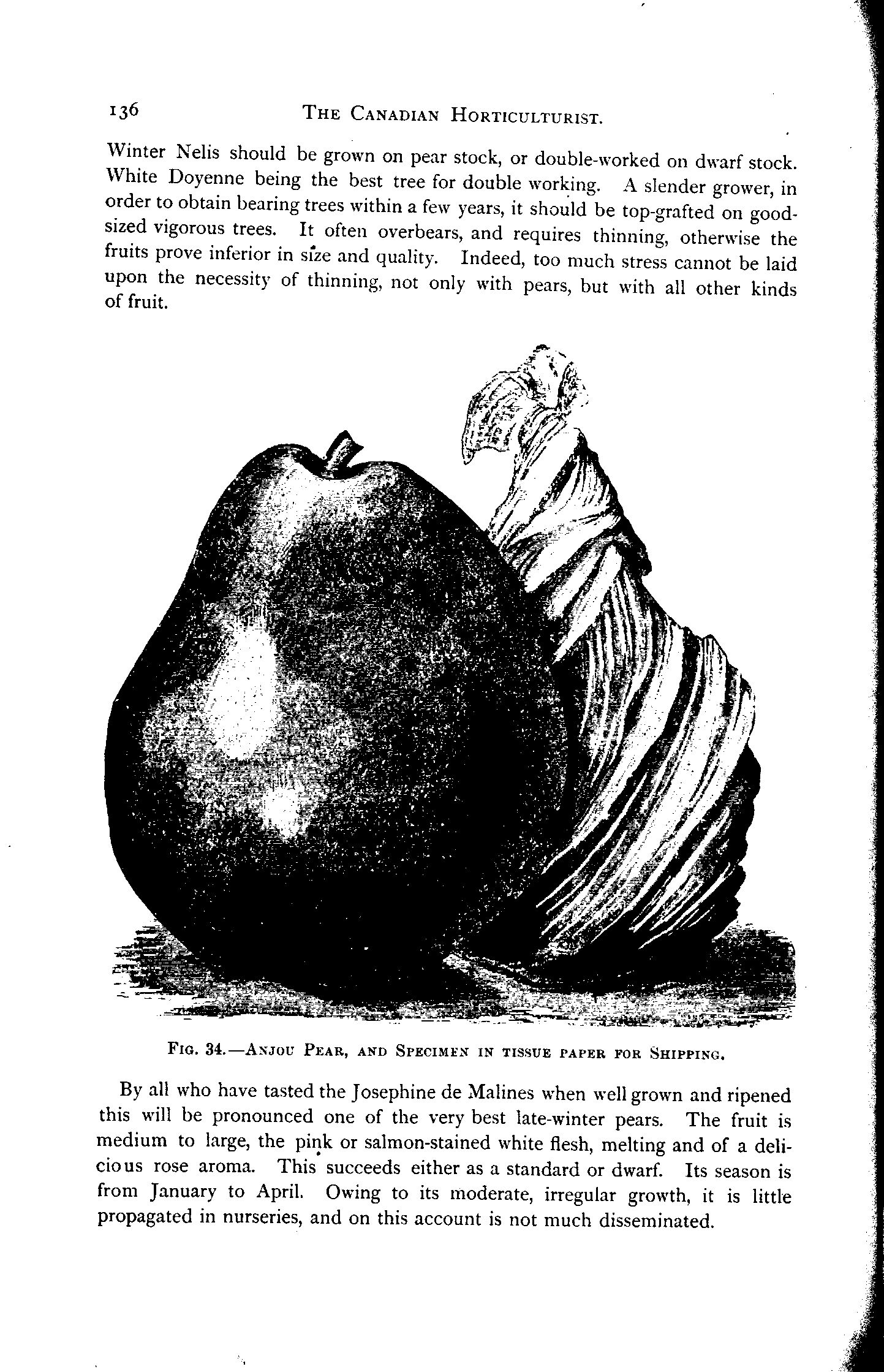 136 THE CANADIAN HORTICULTURIST.

Winter Nelis should be grown on pear stock, or double-worked on dwarf stock. White Doyenne being the best tree for double working. A slender grower, in order to obtain bearing trees within a few years, it should be top-grafted on good-sized vigorous trees. It often overbears, and requires thinning, otherwise the fruits prove inferior in size and quality. Indeed, too much stress cannot be laid upon the necessity of thinning, not only with pears, but with all other kinds of fruit.

FIG. 34.—ANJOU PEAR, AND SPECIMEN IN TISSUE PAPER FOR SHIPPING.

By all who have tasted the Josephine de Malines when well grown and ripened this will be pronounced one of the very best late-winter pears. The fruit is medium to large, the pink or salmon-stained white flesh, melting and of a delicious rose aroma. This succeeds either as a standard or dwarf. Its season is from January to April. Owing to its moderate, irregular growth, it is little propagated in nurseries, and on this account is not much disseminated.